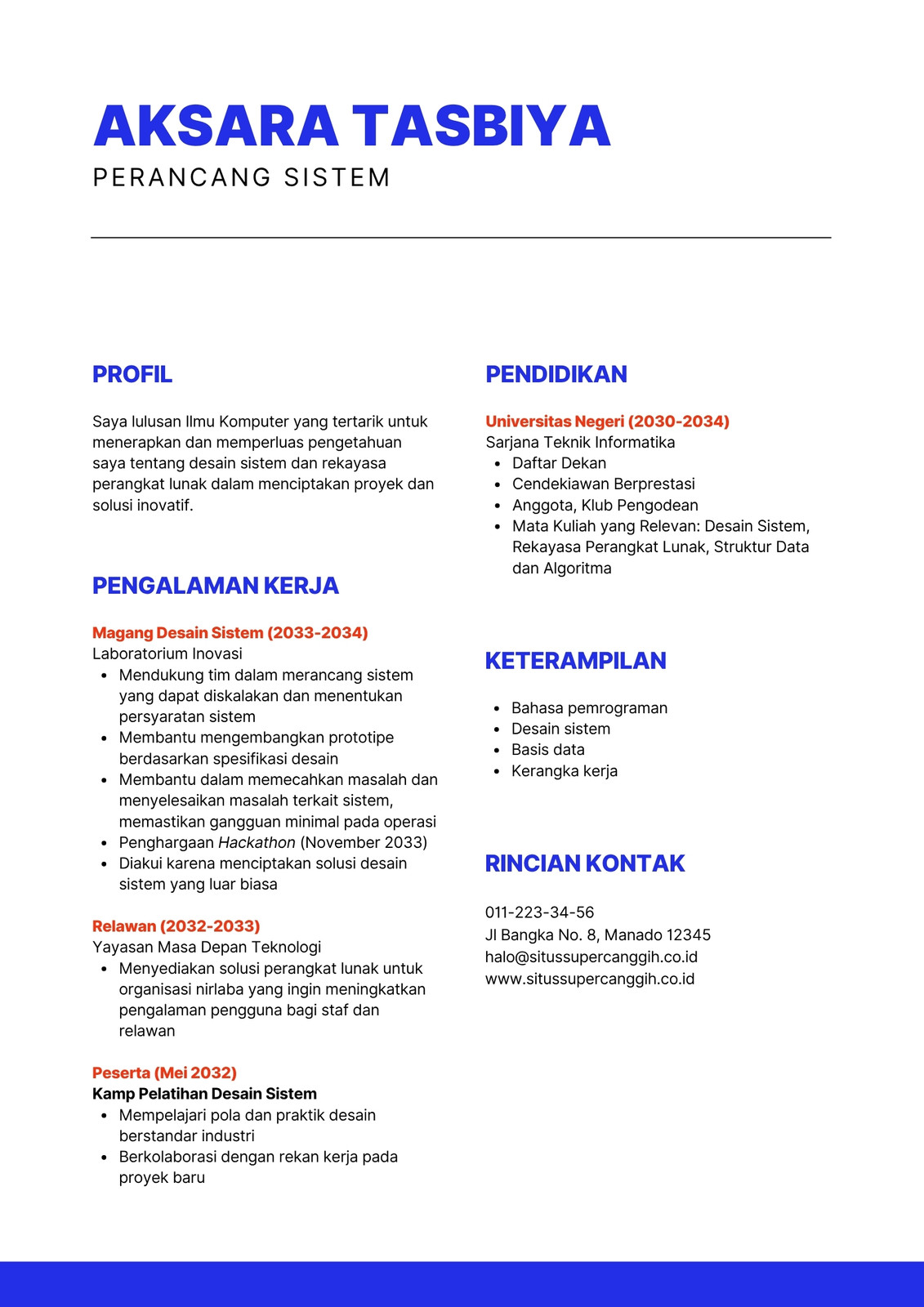 AKSARA TASBIYA
PERANCANG SISTEM

PROFIL

Saya lulusan Ilmu Komputer yang tertarik untuk menerapkan dan memperluas pengetahuan saya tentang desain sistem dan rekayasa perangkat lunak dalam menciptakan proyek dan solusi inovatif.

PENGALAMAN KERJA

Magang Desain Sistem (2033-2034)
Laboratorium Inovasi
- Mendukung tim dalam merancang sistem yang dapat diskalakan dan menentukan persyaratan sistem
- Membantu mengembangkan prototipe berdasarkan spesifikasi desain
- Membantu dalam memecahkan masalah dan menyelesaikan masalah terkait sistem, memastikan gangguan minimal pada operasi
- Penghargaan Hackathon (November 2033)
- Diakui karena menciptakan solusi desain sistem yang luar biasa

Relawan (2032-2033)
Yayasan Masa Depan Teknologi
- Menyediakan solusi perangkat lunak untuk organisasi nirlaba yang ingin meningkatkan pengalaman pengguna bagi staf dan relawan

Peserta (Mei 2032)
Kamp Pelatihan Desain Sistem
- Mempelajari pola dan praktik desain berstandar industri
- Berkolaborasi dengan rekan kerja pada proyek baru

PENDIDIKAN

Universitas Negeri (2030-2034)
Sarjana Teknik Informatika
- Daftar Dekan
- Cendekiawan Berprestasi
- Anggota, Klub Pengodean
- Mata Kuliah yang Relevan: Desain Sistem, Rekayasa Perangkat Lunak, Struktur Data dan Algoritma

KETERAMPILAN

- Bahasa pemrograman
- Desain sistem
- Basis data
- Kerangka kerja

RINCIAN KONTAK

011-223-34-56
Jl Bangka No. 8, Manado 12345
halo@situssupercanggih.co.id
www.situssupercanggih.co.id